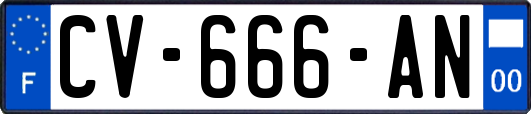 F
CV-666-AN
00